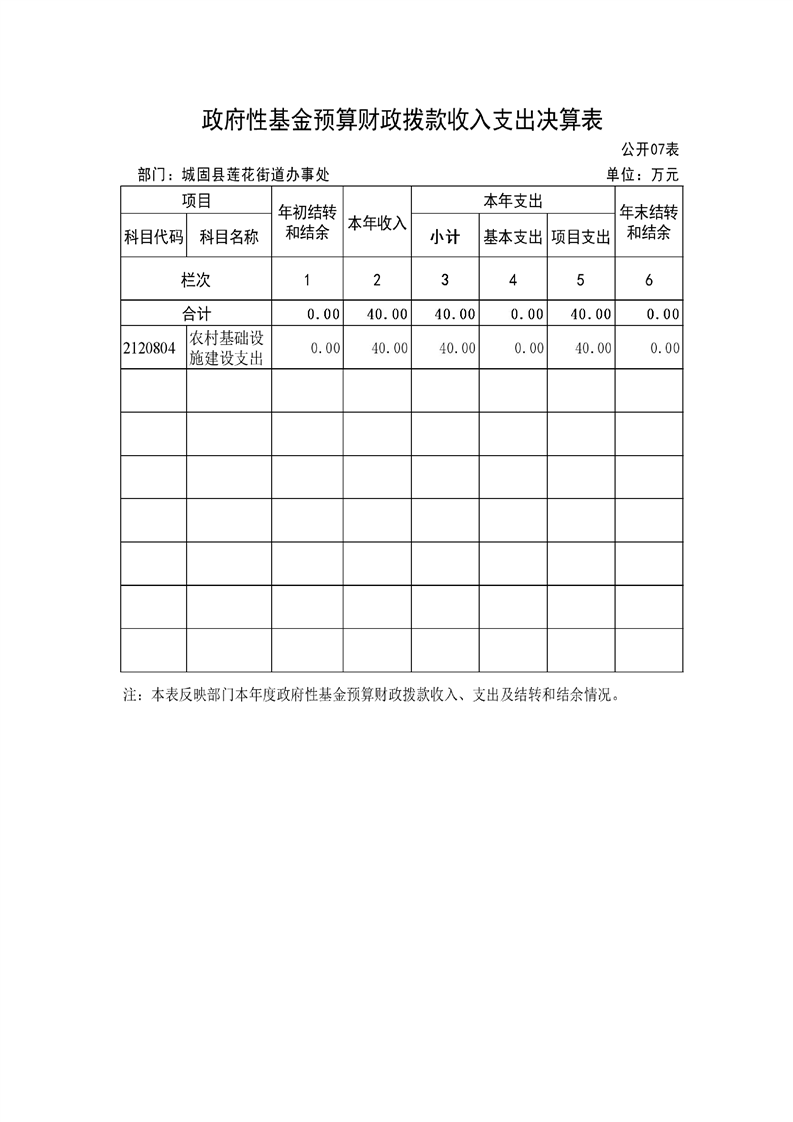 政府性基金预算财政拨款收入支出决算表

公开07表

部门：城固县莲花街道办事处

单位：万元

| 项目 | | 年初结转和结余 | 本年收入 | 本年支出 | | | 年末结转和结余 |
|---|---|---|---|---|---|---|---|
| 科目代码 | 科目名称 | | | 小计 | 基本支出 | 项目支出 | |
| 栏次 | | 1 | 2 | 3 | 4 | 5 | 6 |
| 合计 | | 0.00 | 40.00 | 40.00 | 0.00 | 40.00 | 0.00 |
| 2120804 | 农村基础设施建设支出 | 0.00 | 40.00 | 40.00 | 0.00 | 40.00 | 0.00 |
| | | | | | | | |
| | | | | | | | |
| | | | | | | | |
| | | | | | | | |
| | | | | | | | |
| | | | | | | | |
| | | | | | | | |

注：本表反映部门本年度政府性基金预算财政拨款收入、支出及结转和结余情况。